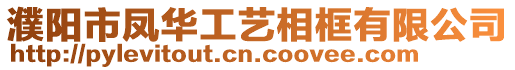 濮阳市凤华工艺相框有限公司
http://pylevitout.cn.coovee.com